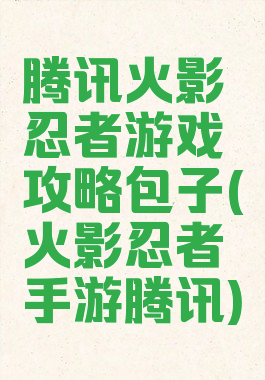 腾讯火影忍者游戏攻略包子(火影忍者手游腾讯)